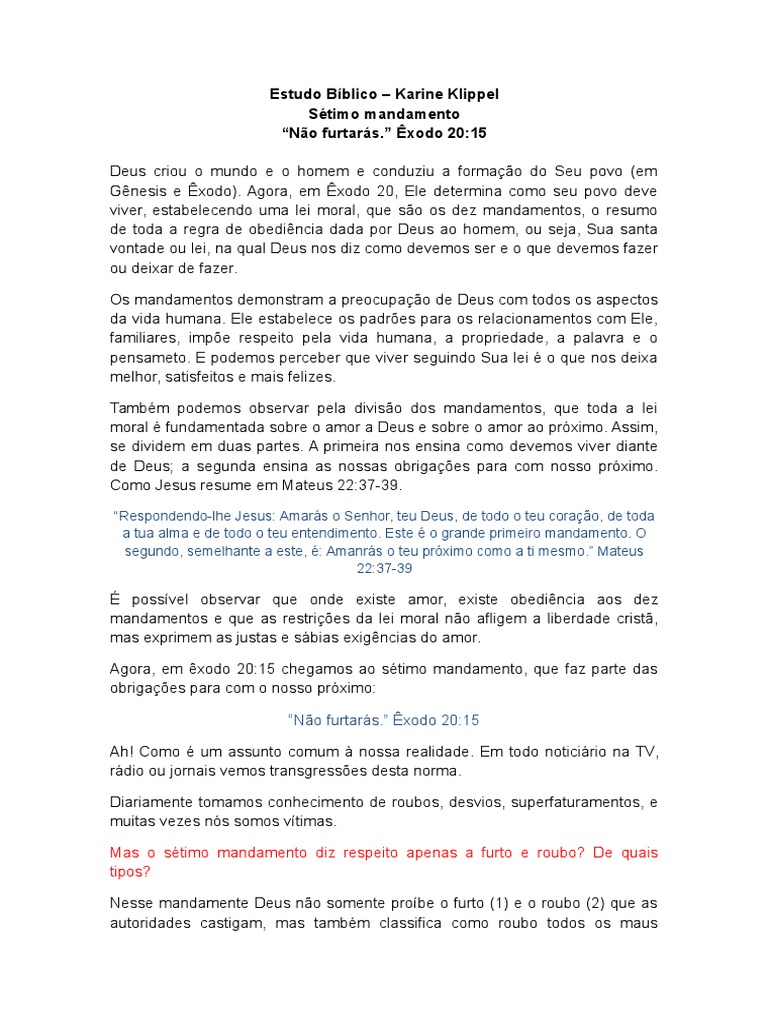 Estudo Bíblico – Karine Klippel
Sétimo mandamento
“Não furtarás.” Êxodo 20:15

Deus criou o mundo e o homem e conduziu a formação do Seu povo (em Gênesis e Êxodo). Agora, em Êxodo 20, Ele determina como seu povo deve viver, estabelecendo uma lei moral, que são os dez mandamentos, o resumo de toda a regra de obediência dada por Deus ao homem, ou seja, Sua santa vontade ou lei, na qual Deus nos diz como devemos ser e o que devemos fazer ou deixar de fazer.

Os mandamentos demonstram a preocupação de Deus com todos os aspectos da vida humana. Ele estabelece os padrões para os relacionamentos com Ele, familiares, impõe respeito pela vida humana, a propriedade, a palavra e o pensameto. E podemos perceber que viver seguindo Sua lei é o que nos deixa melhor, satisfeitos e mais felizes.

Também podemos observar pela divisão dos mandamentos, que toda a lei moral é fundamentada sobre o amor a Deus e sobre o amor ao próximo. Assim, se dividem em duas partes. A primeira nos ensina como devemos viver diante de Deus; a segunda ensina as nossas obrigações para com nosso próximo. Como Jesus resume em Mateus 22:37-39.

“Respondendo-lhe Jesus: Amarás o Senhor, teu Deus, de todo o teu coração, de toda a tua alma e de todo o teu entendimento. Este é o grande primeiro mandamento. O segundo, semelhante a este, é: Amanrás o teu próximo como a ti mesmo.” Mateus 22:37-39

É possível observar que onde existe amor, existe obediência aos dez mandamentos e que as restrições da lei moral não afligem a liberdade cristã, mas exprimem as justas e sábias exigências do amor.

Agora, em êxodo 20:15 chegamos ao sétimo mandamento, que faz parte das obrigações para com o nosso próximo:

“Não furtarás.” Êxodo 20:15

Ah! Como é um assunto comum à nossa realidade. Em todo noticiário na TV, rádio ou jornais vemos transgressões desta norma.

Diariamente tomamos conhecimento de roubos, desvios, superfaturamentos, e muitas vezes nós somos vítimas.

Mas o sétimo mandamento diz respeito apenas a furto e roubo? De quais tipos?

Nesse mandamente Deus não somente proíbe o furto (1) e o roubo (2) que as autoridades castigam, mas também classifica como roubo todos os maus